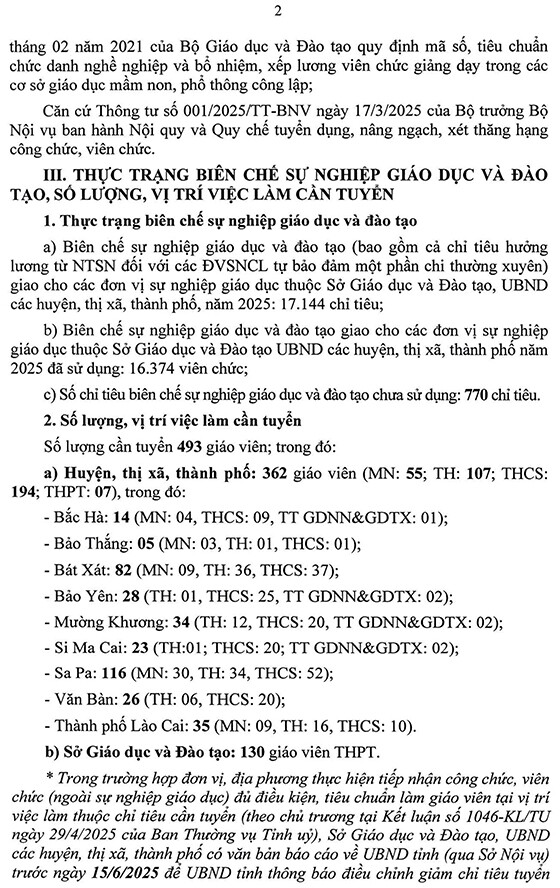 2

tháng 02 năm 2021 của Bộ Giáo dục và Đào tạo quy định mã số, tiêu chuẩn chức danh nghề nghiệp và bổ nhiệm, xếp lương viên chức giảng dạy trong các cơ sở giáo dục mầm non, phổ thông công lập;

Căn cứ Thông tư số 001/2025/TT-BNV ngày 17/3/2025 của Bộ trưởng Bộ Nội vụ ban hành Nội quy và Quy chế tuyển dụng, nâng ngạch, xét thăng hạng công chức, viên chức.

III. THỰC TRẠNG BIÊN CHẾ SỰ NGHIỆP GIÁO DỤC VÀ ĐÀO TẠO, SỐ LƯỢNG, VỊ TRÍ VIỆC LÀM CẦN TUYỂN

1. Thực trạng biên chế sự nghiệp giáo dục và đào tạo

a) Biên chế sự nghiệp giáo dục và đào tạo (bao gồm cả chỉ tiêu hưởng lương từ NTSN đối với các ĐVSNCL tự bảo đảm một phần chi thường xuyên) giao cho các đơn vị sự nghiệp giáo dục thuộc Sở Giáo dục và Đào tạo, UBND các huyện, thị xã, thành phố, năm 2025: 17.144 chỉ tiêu;

b) Biên chế sự nghiệp giáo dục và đào tạo giao cho các đơn vị sự nghiệp giáo dục thuộc Sở Giáo dục và Đào tạo UBND các huyện, thị xã, thành phố năm 2025 đã sử dụng: 16.374 viên chức;

c) Số chỉ tiêu biên chế sự nghiệp giáo dục và đào tạo chưa sử dụng: 770 chỉ tiêu.

2. Số lượng, vị trí việc làm cần tuyển

Số lượng cần tuyển 493 giáo viên; trong đó:

a) Huyện, thị xã, thành phố: 362 giáo viên (MN: 55; TH: 107; THCS: 194; THPT: 07), trong đó:

- Bắc Hà: 14 (MN: 04, THCS: 09, TT GDNN&GDTX: 01);

- Bảo Thắng: 05 (MN: 03, TH: 01, THCS: 01);

- Bát Xát: 82 (MN: 09, TH: 36, THCS: 37);

- Bảo Yên: 28 (TH: 01, THCS: 25, TT GDNN&GDTX: 02);

- Mường Khương: 34 (TH: 12, THCS: 20, TT GDNN&GDTX: 02);

- Si Ma Cai: 23 (TH:01; THCS: 20; TT GDNN&GDTX: 02);

- Sa Pa: 116 (MN: 30, TH: 34, THCS: 52);

- Văn Bàn: 26 (TH: 06, THCS: 20);

- Thành phố Lào Cai: 35 (MN: 09, TH: 16, THCS: 10).

b) Sở Giáo dục và Đào tạo: 130 giáo viên THPT.

* Trong trường hợp đơn vị, địa phương thực hiện tiếp nhận công chức, viên chức (ngoài sự nghiệp giáo dục) đủ điều kiện, tiêu chuẩn làm giáo viên tại vị trí việc làm thuộc chỉ tiêu cần tuyển (theo chủ trương tại Kết luận số 1046-KL/TU ngày 29/4/2025 của Ban Thường vụ Tỉnh uỷ), Sở Giáo dục và Đào tạo, UBND các huyện, thị xã, thành phố có văn bản báo cáo về UBND tỉnh (qua Sở Nội vụ) trước ngày 15/6/2025 để UBND tỉnh thông báo điều chỉnh giảm chỉ tiêu tuyển